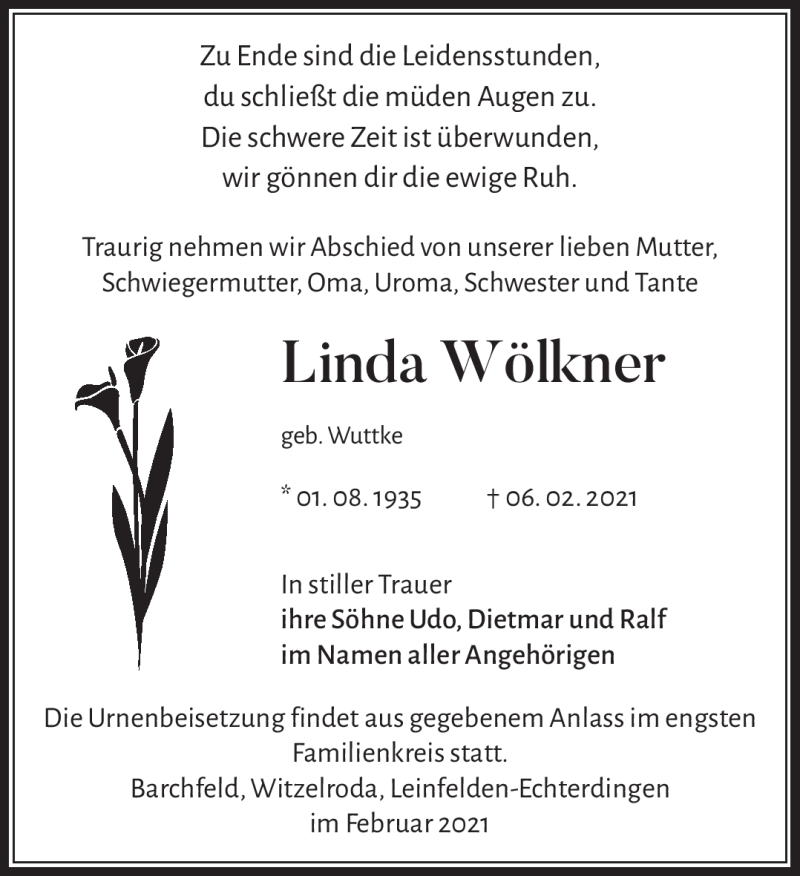 Zu Ende sind die Leidensstunden,
du schließt die müden Augen zu.
Die schwere Zeit ist überwunden,
wir gönnen dir die ewige Ruh.

Traurig nehmen wir Abschied von unserer lieben Mutter, Schwiegermutter, Oma, Uroma, Schwester und Tante

Linda Wölkner

geb. Wuttke

* 01. 08. 1935 † 06. 02. 2021

In stiller Trauer
ihre Söhne Udo, Dietmar und Ralf
im Namen aller Angehörigen

Die Urnenbeisetzung findet aus gegebenem Anlass im engsten Familienkreis statt.
Barchfeld, Witzelroda, Leinfelden-Echterdingen
im Februar 2021